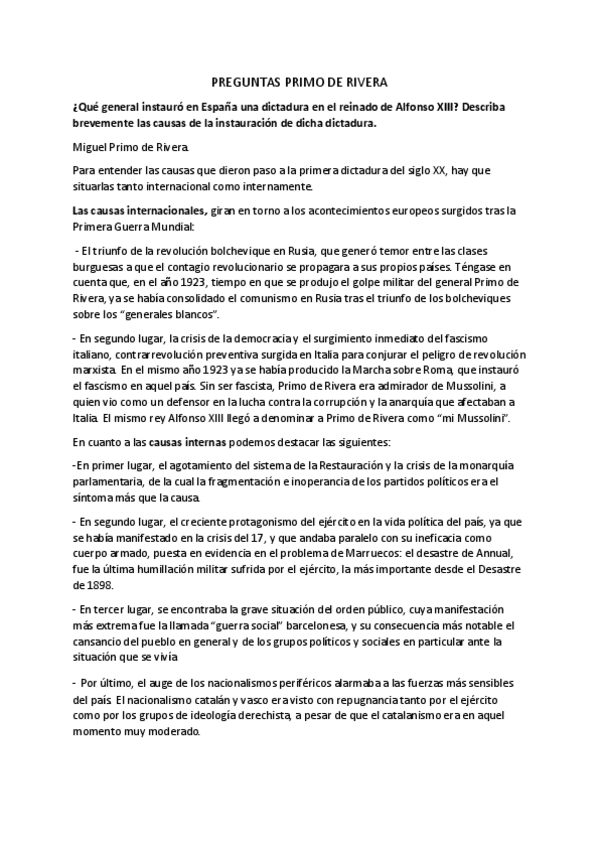 PREGUNTAS PRIMO DE RIVERA

¿Qué general instauró en España una dictadura en el reinado de Alfonso XIII? Describa brevemente las causas de la instauración de dicha dictadura.

Miguel Primo de Rivera.

Para entender las causas que dieron paso a la primera dictadura del siglo XX, hay que situarlas tanto internacional como internamente.

Las causas internacionales, giran en torno a los acontecimientos europeos surgidos tras la Primera Guerra Mundial:

- El triunfo de la revolución bolchevique en Rusia, que generó temor entre las clases burguesas a que el contagio revolucionario se propagara a sus propios países. Téngase en cuenta que, en el año 1923, tiempo en que se produjo el golpe militar del general Primo de Rivera, ya se había consolidado el comunismo en Rusia tras el triunfo de los bolcheviques sobre los "generales blancos".

- En segundo lugar, la crisis de la democracia y el surgimiento inmediato del fascismo italiano, contrarrevolución preventiva surgida en Italia para conjurar el peligro de revolución marxista. En el mismo año 1923 ya se había producido la Marcha sobre Roma, que instauró el fascismo en aquel país. Sin ser fascista, Primo de Rivera era admirador de Mussolini, a quien vio como un defensor en la lucha contra la corrupción y la anarquía que afectaban a Italia. El mismo rey Alfonso XIII llegó a denominar a Primo de Rivera como "mi Mussolini".

En cuanto a las causas internas podemos destacar las siguientes:

-En primer lugar, el agotamiento del sistema de la Restauración y la crisis de la monarquía parlamentaria, de la cual la fragmentación e inoperancia de los partidos políticos era el síntoma más que la causa.

- En segundo lugar, el creciente protagonismo del ejército en la vida política del país, ya que se había manifestado en la crisis del 17, y que andaba paralelo con su ineficacia como cuerpo armado, puesta en evidencia en el problema de Marruecos: el desastre de Annual, fue la última humillación militar sufrida por el ejército, la más importante desde el Desastre de 1898.

- En tercer lugar, se encontraba la grave situación del orden público, cuya manifestación más extrema fue la llamada "guerra social" barcelonesa, y su consecuencia más notable el cansancio del pueblo en general y de los grupos políticos y sociales en particular ante la situación que se vivía

- Por último, el auge de los nacionalismos periféricos alarmaba a las fuerzas más sensibles del país. El nacionalismo catalán y vasco era visto con repugnancia tanto por el ejército como por los grupos de ideología derechista, a pesar de que el catalanismo era en aquel momento muy moderado.